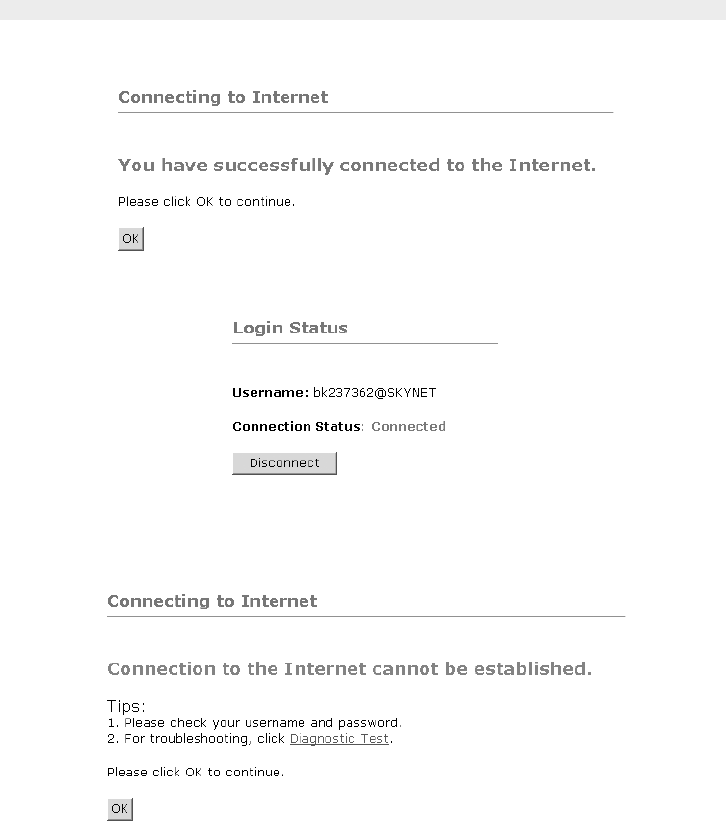 Connecting to Internet

You have successfully connected to the Internet.

Please click OK to continue.

OK

Login Status

Username: bk237362@SKYNET

Connection Status: Connected

Disconnect

Connecting to Internet

Connection to the Internet cannot be established.

Tips:
1. Please check your username and password.
2. For troubleshooting, click Diagnostic Test.

Please click OK to continue.

OK